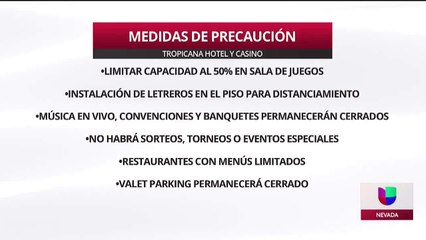 MEDIDAS DE PRECAUCIÓN
TROPICANA HOTEL Y CASINO

•LIMITAR CAPACIDAD AL 50% EN SALA DE JUEGOS

•INSTALACIÓN DE LETREROS EN EL PISO PARA DISTANCIAMIENTO

•MÚSICA EN VIVO, CONVENCIONES Y BANQUETES PERMANECERÁN CERRADOS

•NO HABRÁ SORTEOS, TORNEOS O EVENTOS ESPECIALES

•RESTAURANTES CON MENÚS LIMITADOS

•VALET PARKING PERMANECERÁ CERRADO

NEVADA